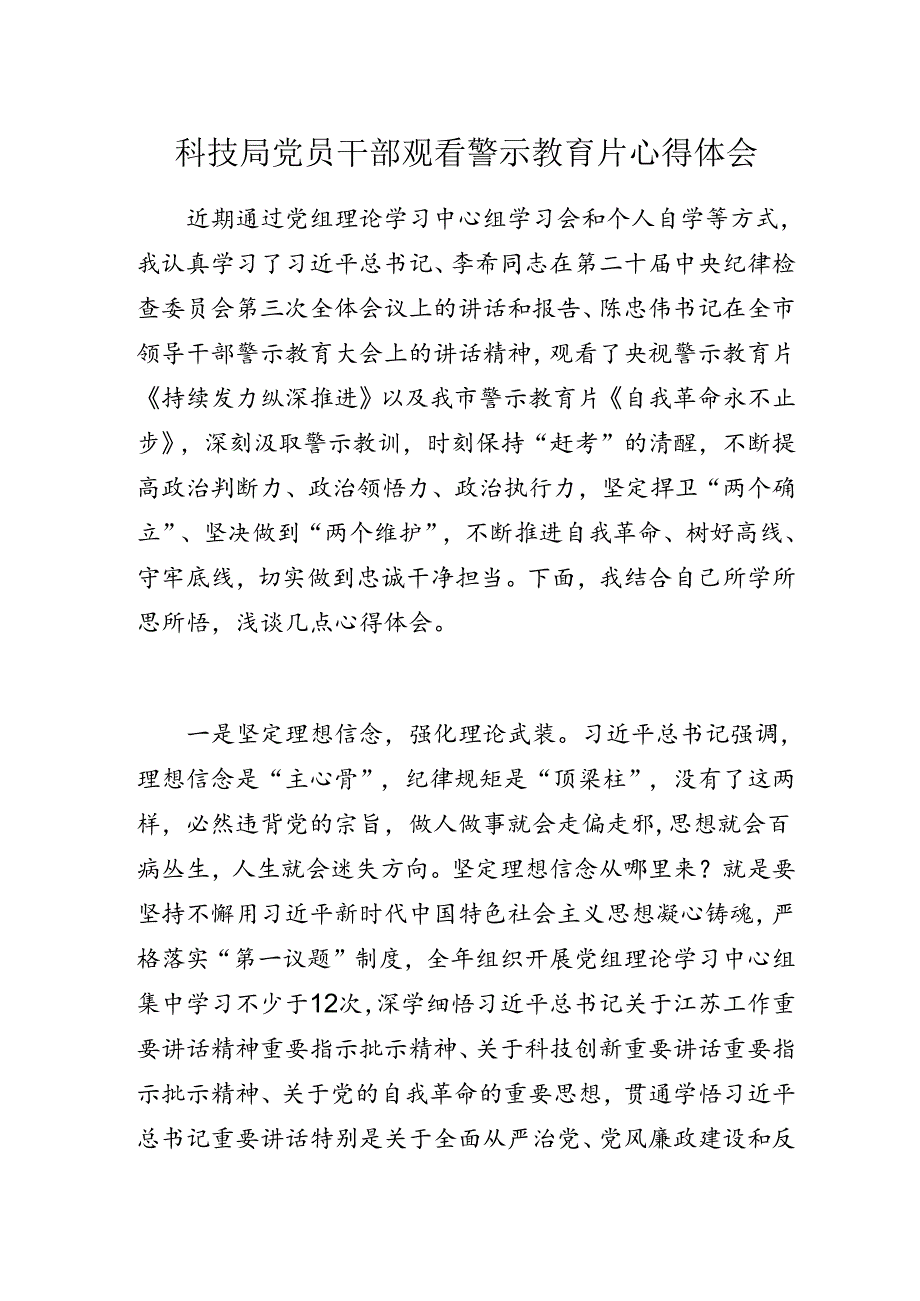 科技局党员干部观看警示教育片心得体会

近期通过党组理论学习中心组学习会和个人自学等方式，我认真学习了习近平总书记、李希同志在第二十届中央纪律检查委员会第三次全体会议上的讲话和报告、陈忠伟书记在全市领导干部警示教育大会上的讲话精神，观看了央视警示教育片《持续发力纵深推进》以及我市警示教育片《自我革命永不止步》，深刻汲取警示教训，时刻保持“赶考”的清醒，不断提高政治判断力、政治领悟力、政治执行力，坚定捍卫“两个确立”、坚决做到“两个维护”，不断推进自我革命、树好高线、守牢底线，切实做到忠诚干净担当。下面，我结合自己所学所思所悟，浅谈几点心得体会。

一是坚定理想信念，强化理论武装。习近平总书记强调，理想信念是“主心骨”，纪律规矩是“顶梁柱”，没有了这两样，必然违背党的宗旨，做人做事就会走偏走邪，思想就会百病丛生，人生就会迷失方向。坚定理想信念从哪里来？就是要坚持不懈用习近平新时代中国特色社会主义思想凝心铸魂，严格落实“第一议题”制度，全年组织开展党组理论学习中心组集中学习不少于12次，深学细悟习近平总书记关于江苏工作重要讲话精神重要指示批示精神、关于科技创新重要讲话重要指示批示精神、关于党的自我革命的重要思想，贯通学悟习近平总书记重要讲话特别是关于全面从严治党、党风廉政建设和反